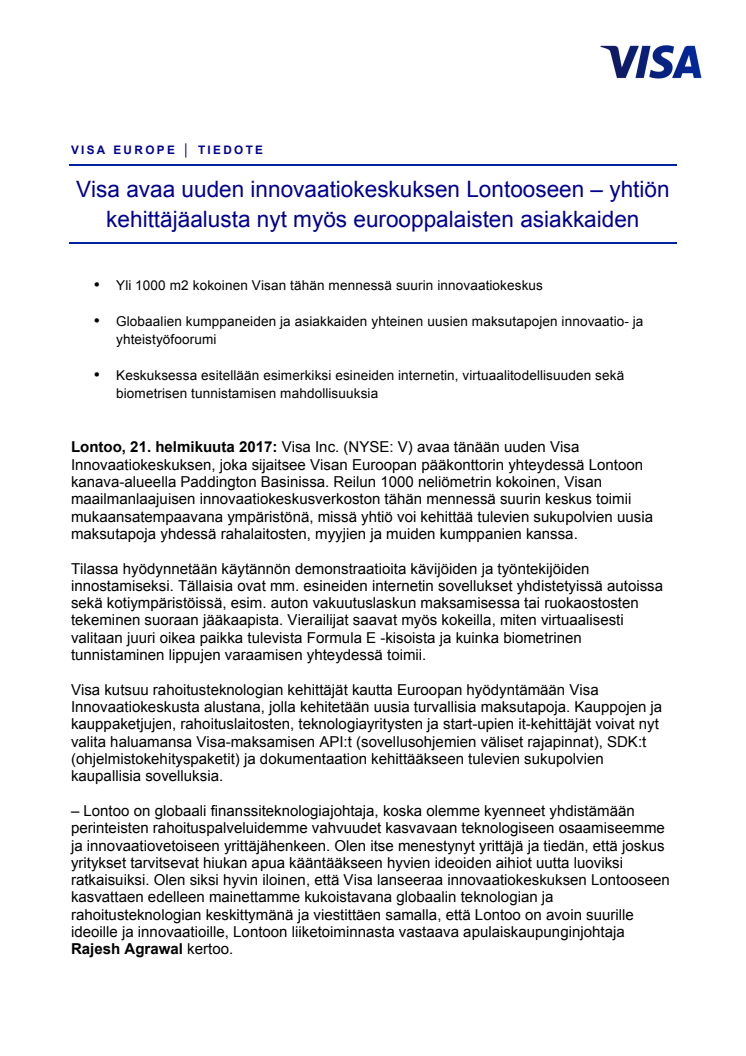 VISA

VISA EUROPE | TIEDOTE

Visa avaa uuden innovaatiokeskuksen Lontooseen – yhtiön kehittäjäalusta nyt myös eurooppalaisten asiakkaiden

• Yli 1000 m2 kokoinen Visan tähän mennessä suurin innovaatiokeskus

• Globaalien kumppaneiden ja asiakkaiden yhteinen uusien maksutapojen innovaatio- ja yhteistyöfoorumi

• Keskuksessa esitellään esimerkiksi esineiden internetin, virtuaalitodellisuuden sekä biometrisen tunnistamisen mahdollisuuksia

**Lontoo, 21. helmikuuta 2017:** Visa Inc. (NYSE: V) avaa tänään uuden Visa Innovaatiokeskuksen, joka sijaitsee Visan Euroopan pääkonttorin yhteydessä Lontoon kanava-alueella Paddington Basinissa. Reilun 1000 neliömetrin kokoinen, Visan maailmanlaajuisen innovaatiokeskusverkoston tähän mennessä suurin keskus toimii mukaansatempaavana ympäristönä, missä yhtiö voi kehittää tulevien sukupolvien uusia maksutapoja yhdessä rahalaitosten, myyjien ja muiden kumppanien kanssa.

Tilassa hyödynnetään käytännön demonstraatioita kävijöiden ja työntekijöiden innostamiseksi. Tällaisia ovat mm. esineiden internetin sovellukset yhdistetyissä autoissa sekä kotiympäristöissä, esim. auton vakuutuslaskun maksamisessa tai ruokaostosten tekeminen suoraan jääkaapista. Vierailijat saavat myös kokeilla, miten virtuaalisesti valitaan juuri oikea paikka tulevista Formula E -kisoista ja kuinka biometrinen tunnistaminen lippujen varaamisen yhteydessä toimii.

Visa kutsuu rahoitusteknologian kehittäjät kautta Euroopan hyödyntämään Visa Innovaatiokeskusta alustana, jolla kehitetään uusia turvallisia maksutapoja. Kauppojen ja kauppaketjujen, rahoituslaitosten, teknologiayritysten ja start-upien it-kehittäjät voivat nyt valita haluamansa Visa-maksamisen API:t (sovellusohjemien väliset rajapinnat), SDK:t (ohjelmistokehityspaketit) ja dokumentaation kehittääkseen tulevien sukupolvien kaupallisia sovelluksia.

– Lontoo on globaali finanssiteknologiajohtaja, koska olemme kyenneet yhdistämään perinteisten rahoituspalveluidemme vahvuudet kasvavaan teknologiseen osaamiseemme ja innovaatiovetoiseen yrittäjähenkeen. Olen itse menestynyt yrittäjä ja tiedän, että joskus yritykset tarvitsevat hiukan apua kääntääkseen hyvien ideoiden aihiot uutta luoviksi ratkaisuiksi. Olen siksi hyvin iloinen, että Visa lanseeraa innovaatiokeskuksen Lontooseen kasvattaen edelleen mainettamme kukoistavana globaalin teknologian ja rahoitusteknologian keskittymänä ja viestittäen samalla, että Lontoo on avoin suurille ideoille ja innovaatioille, Lontoon liiketoiminnasta vastaava apulaiskaupunginjohtaja **Rajesh Agrawal** kertoo.